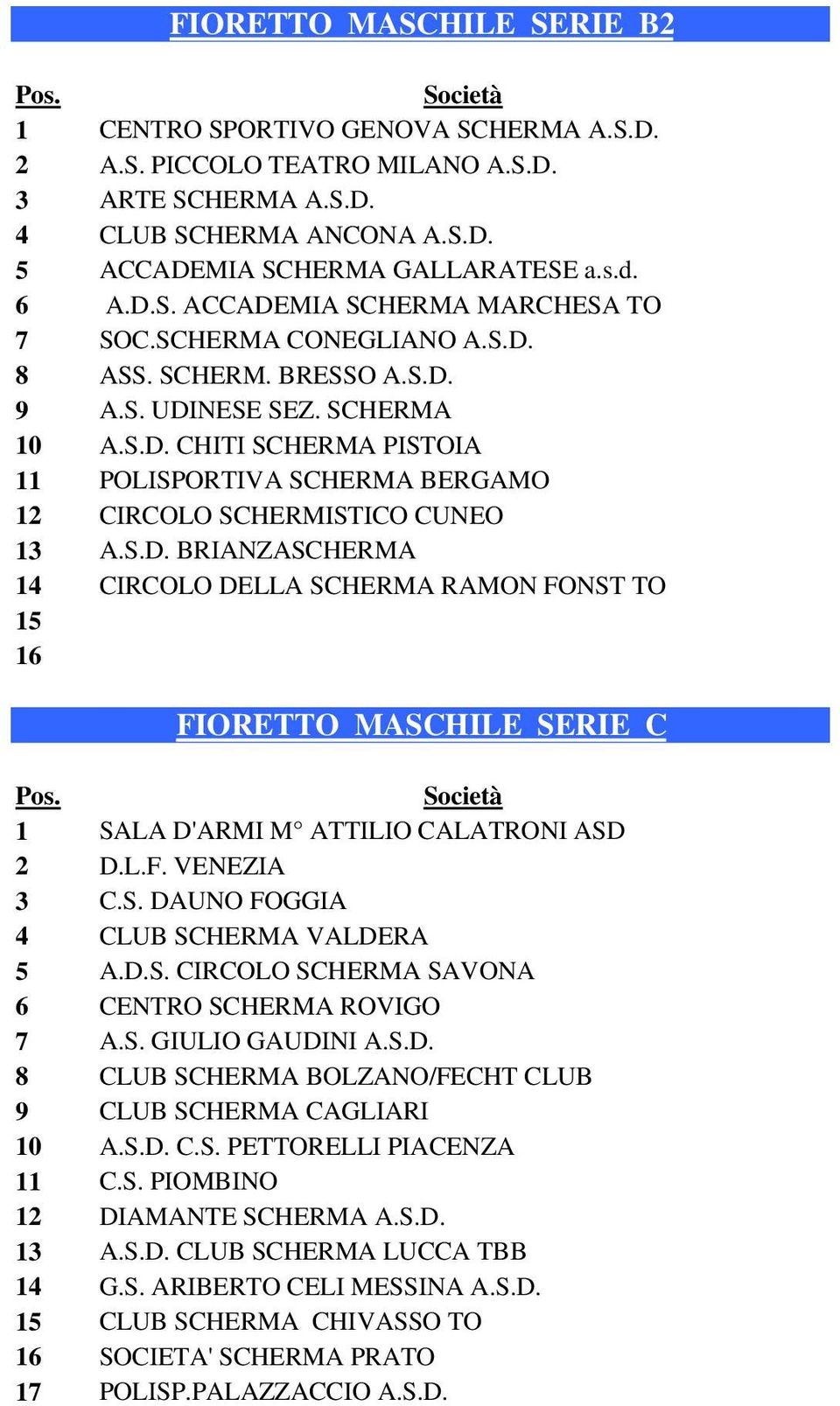 FIORETTO MASCHILE SERIE B2

| Pos. | Società |
|---|---|
| 1 | CENTRO SPORTIVO GENOVA SCHERMA A.S.D. |
| 2 | A.S. PICCOLO TEATRO MILANO A.S.D. |
| 3 | ARTE SCHERMA A.S.D. |
| 4 | CLUB SCHERMA ANCONA A.S.D. |
| 5 | ACCADEMIA SCHERMA GALLARATESE a.s.d. |
| 6 | A.D.S. ACCADEMIA SCHERMA MARCHESA TO |
| 7 | SOC.SCHERMA CONEGLIANO A.S.D. |
| 8 | ASS. SCHERM. BRESSO A.S.D. |
| 9 | A.S. UDINESE SEZ. SCHERMA |
| 10 | A.S.D. CHITI SCHERMA PISTOIA |
| 11 | POLISPORTIVA SCHERMA BERGAMO |
| 12 | CIRCOLO SCHERMISTICO CUNEO |
| 13 | A.S.D. BRIANZASCHERMA |
| 14 | CIRCOLO DELLA SCHERMA RAMON FONST TO |
| 15 | |
| 16 | |

FIORETTO MASCHILE SERIE C

| Pos. | Società |
|---|---|
| 1 | SALA D'ARMI M° ATTILIO CALATRONI ASD |
| 2 | D.L.F. VENEZIA |
| 3 | C.S. DAUNO FOGGIA |
| 4 | CLUB SCHERMA VALDERA |
| 5 | A.D.S. CIRCOLO SCHERMA SAVONA |
| 6 | CENTRO SCHERMA ROVIGO |
| 7 | A.S. GIULIO GAUDINI A.S.D. |
| 8 | CLUB SCHERMA BOLZANO/FECHT CLUB |
| 9 | CLUB SCHERMA CAGLIARI |
| 10 | A.S.D. C.S. PETTORELLI PIACENZA |
| 11 | C.S. PIOMBINO |
| 12 | DIAMANTE SCHERMA A.S.D. |
| 13 | A.S.D. CLUB SCHERMA LUCCA TBB |
| 14 | G.S. ARIBERTO CELI MESSINA A.S.D. |
| 15 | CLUB SCHERMA CHIVASSO TO |
| 16 | SOCIETA' SCHERMA PRATO |
| 17 | POLISP.PALAZZACCIO A.S.D. |